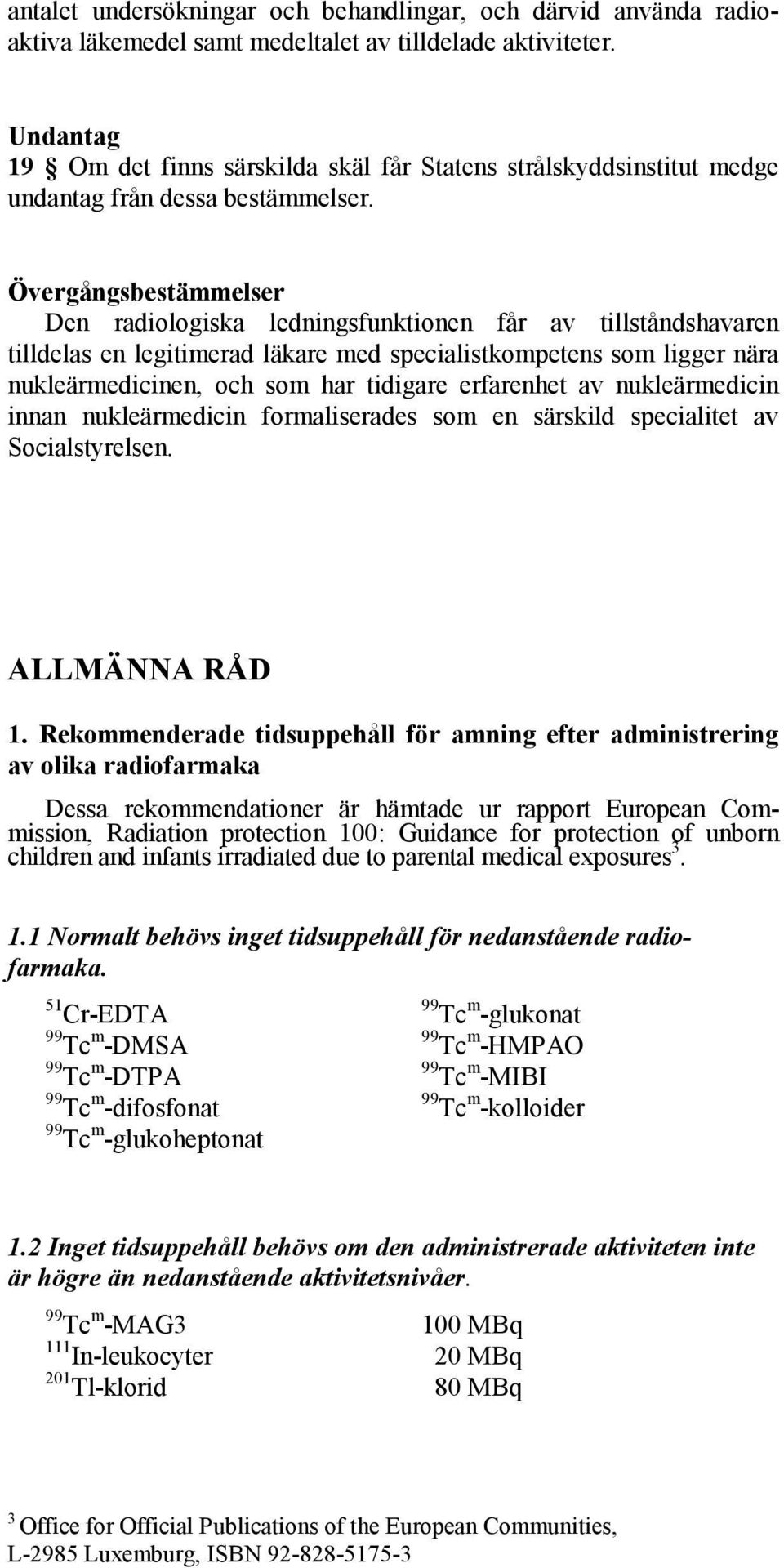 antalet undersökningar och behandlingar, och därvid använda radioaktiva läkemedel samt medeltalet av tilldelade aktiviteter.

Undantag
19 § Om det finns särskilda skäl får Statens strålskyddsinstitut medge undantag från dessa bestämmelser.

Övergångsbestämmelser
Den radiologiska ledningsfunktionen får av tillståndshavaren tilldelas en legitimerad läkare med specialistkompetens som ligger nära nukleärmedicinen, och som har tidigare erfarenhet av nukleärmedicin innan nukleärmedicin formaliserades som en särskild specialitet av Socialstyrelsen.

ALLMÄNNA RÅD

1. Rekommenderade tidsuppehåll för amning efter administrering av olika radiofarmaka

Dessa rekommendationer är hämtade ur rapport European Commission, Radiation protection 100: Guidance for protection of unborn children and infants irradiated due to parental medical exposures$^3$.

1.1 Normalt behövs inget tidsuppehåll för nedanstående radiofarmaka.

$^{51}$Cr-EDTA
$^{99}$Tc$^m$-DMSA
$^{99}$Tc$^m$-DTPA
$^{99}$Tc$^m$-difosfonat
$^{99}$Tc$^m$-glukoheptonat

$^{99}$Tc$^m$-glukonat
$^{99}$Tc$^m$-HMPAO
$^{99}$Tc$^m$-MIBI
$^{99}$Tc$^m$-kolloider

1.2 Inget tidsuppehåll behövs om den administrerade aktiviteten inte är högre än nedanstående aktivitetsnivåer.

| | |
|---|---|
| $^{99}$Tc$^m$-MAG3 | 100 MBq |
| $^{111}$In-leukocyter | 20 MBq |
| $^{201}$Tl-klorid | 80 MBq |

$^3$ Office for Official Publications of the European Communities, L-2985 Luxemburg, ISBN 92-828-5175-3